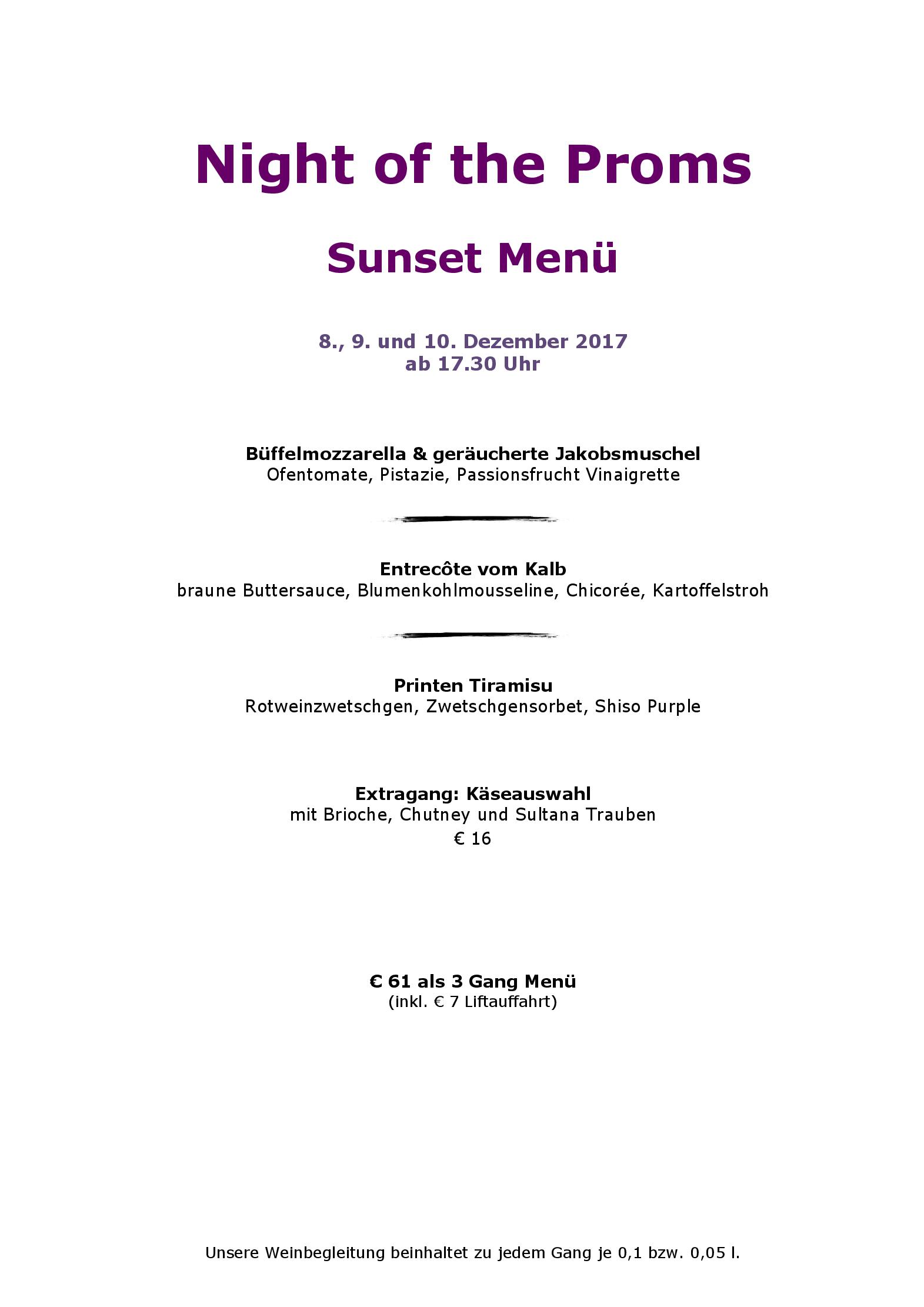 Night of the Proms

Sunset Menü

8., 9. und 10. Dezember 2017
ab 17.30 Uhr

Büffelmozzarella & geräucherte Jakobsmuschel
Ofentomate, Pistazie, Passionsfrucht Vinaigrette

Entrecôte vom Kalb
braune Buttersauce, Blumenkohlmousseline, Chicorée, Kartoffelstroh

Printen Tiramisu
Rotweinzwetschgen, Zwetschgensorbet, Shiso Purple

Extragang: Käseauswahl
mit Brioche, Chutney und Sultana Trauben
€ 16

€ 61 als 3 Gang Menü
(inkl. € 7 Liftauffahrt)

Unsere Weinbegleitung beinhaltet zu jedem Gang je 0,1 bzw. 0,05 l.